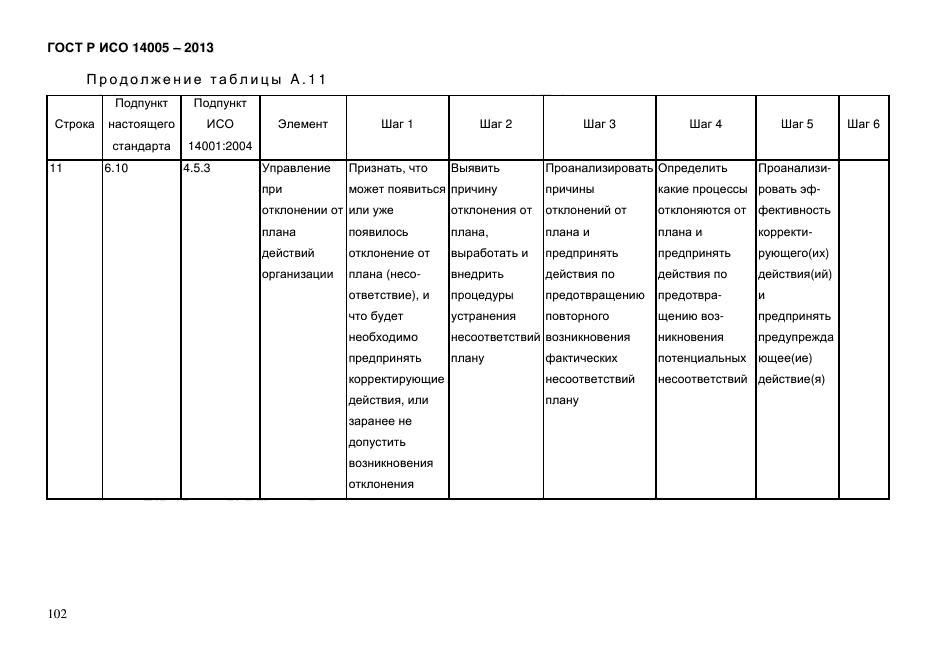 ГОСТ Р ИСО 14005 – 2013

Продолжение таблицы А.11

| Строка | Подпункт настоящего стандарта | Подпункт ИСО 14001:2004 | Элемент | Шаг 1 | Шаг 2 | Шаг 3 | Шаг 4 | Шаг 5 | Шаг 6 |
|---|---|---|---|---|---|---|---|---|---|
| 11 | 6.10 | 4.5.3 | Управление при отклонении от плана действий организации | Признать, что может появиться или уже появилось отклонение от плана (несоответствие), и что будет необходимо предпринять корректирующие действия, или заранее не допустить возникновения отклонения | Выявить причину отклонения от плана, выработать и внедрить процедуры устранения несоответствий плану | Проанализировать причины отклонений от плана и предпринять действия по предотвращению повторного возникновения фактических несоответствий плану | Определить какие процессы отклоняются от плана и предпринять действия по предотвращению возникновения потенциальных несоответствий | Проанализировать эффективность корректирующего(их) действия(ий) и предпринять предупреждающее(ие) действие(я) | |

102